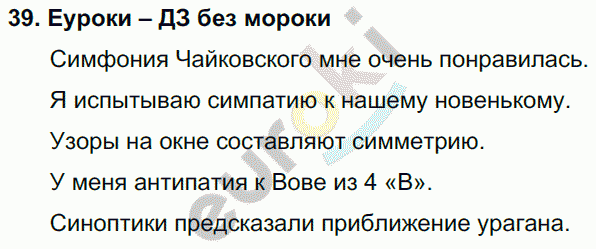 39. Еуроки – ДЗ без мороки

Симфония Чайковского мне очень понравилась.

Я испытываю симпатию к нашему новенькому.

Узоры на окне составляют симметрию.

У меня антипатия к Вове из 4 «В».

Синоптики предсказали приближение урагана.

euroki